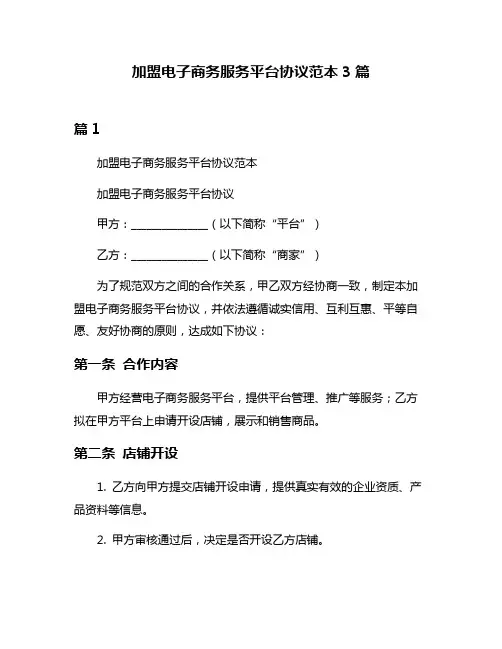 加盟电子商务服务平台协议范本 3 篇

篇 1

加盟电子商务服务平台协议范本

加盟电子商务服务平台协议

甲方：______________（以下简称“平台”）

乙方：______________（以下简称“商家”）

为了规范双方之间的合作关系，甲乙双方经协商一致，制定本加盟电子商务服务平台协议，并依法遵循诚实信用、互利互惠、平等自愿、友好协商的原则，达成如下协议：

第一条 合作内容

甲方经营电子商务服务平台，提供平台管理、推广等服务；乙方拟在甲方平台上申请开设店铺，展示和销售商品。

第二条 店铺开设

1. 乙方向甲方提交店铺开设申请，提供真实有效的企业资质、产品资料等信息。

2. 甲方审核通过后，决定是否开设乙方店铺。